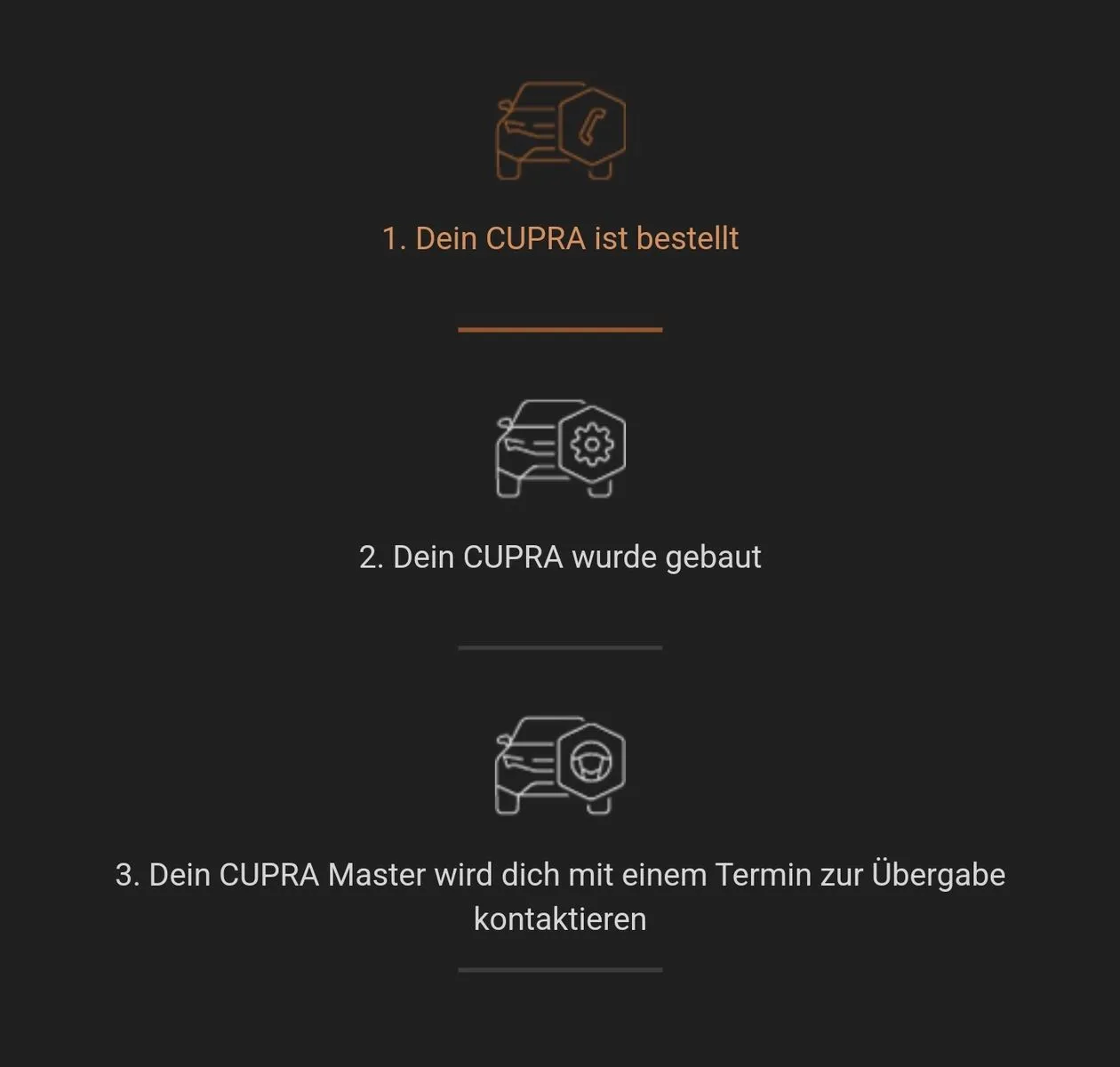 1. Dein CUPRA ist bestellt

2. Dein CUPRA wurde gebaut

3. Dein CUPRA Master wird dich mit einem Termin zur Übergabe kontaktieren